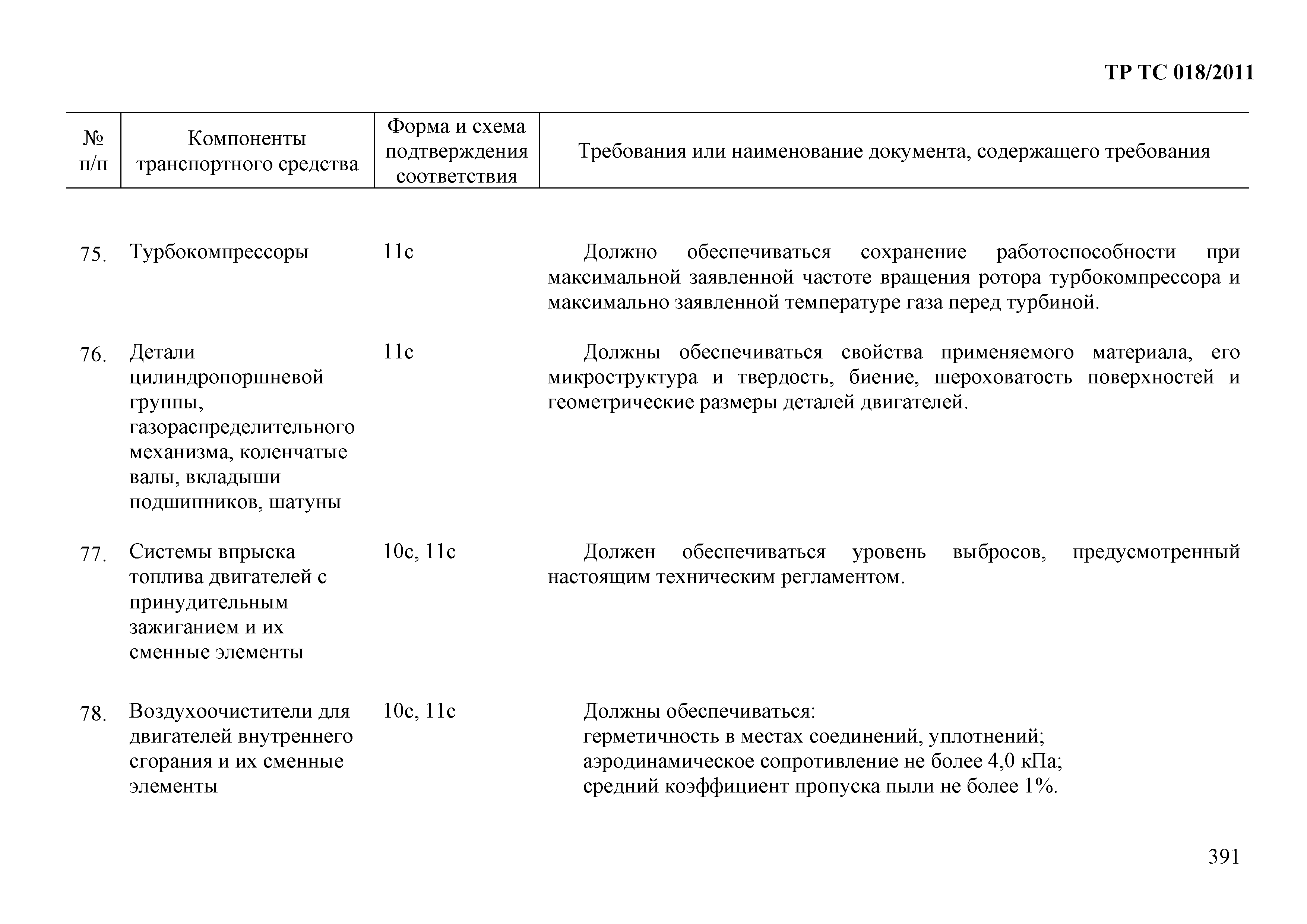 ТР ТС 018/2011

| № п/п | Компоненты транспортного средства | Форма и схема подтверждения соответствия | Требования или наименование документа, содержащего требования |
|---|---|---|---|
| 75. | Турбокомпрессоры | 11с | Должно обеспечиваться сохранение работоспособности при максимальной заявленной частоте вращения ротора турбокомпрессора и максимально заявленной температуре газа перед турбиной. |
| 76. | Детали цилиндропоршневой группы, газораспределительного механизма, коленчатые валы, вкладыши подшипников, шатуны | 11с | Должны обеспечиваться свойства применяемого материала, его микроструктура и твердость, биение, шероховатость поверхностей и геометрические размеры деталей двигателей. |
| 77. | Системы впрыска топлива двигателей с принудительным зажиганием и их сменные элементы | 10с, 11с | Должен обеспечиваться уровень выбросов, предусмотренный настоящим техническим регламентом. |
| 78. | Воздухоочистители для двигателей внутреннего сгорания и их сменные элементы | 10с, 11с | Должны обеспечиваться: герметичность в местах соединений, уплотнений; аэродинамическое сопротивление не более 4,0 кПа; средний коэффициент пропуска пыли не более 1%. |

391